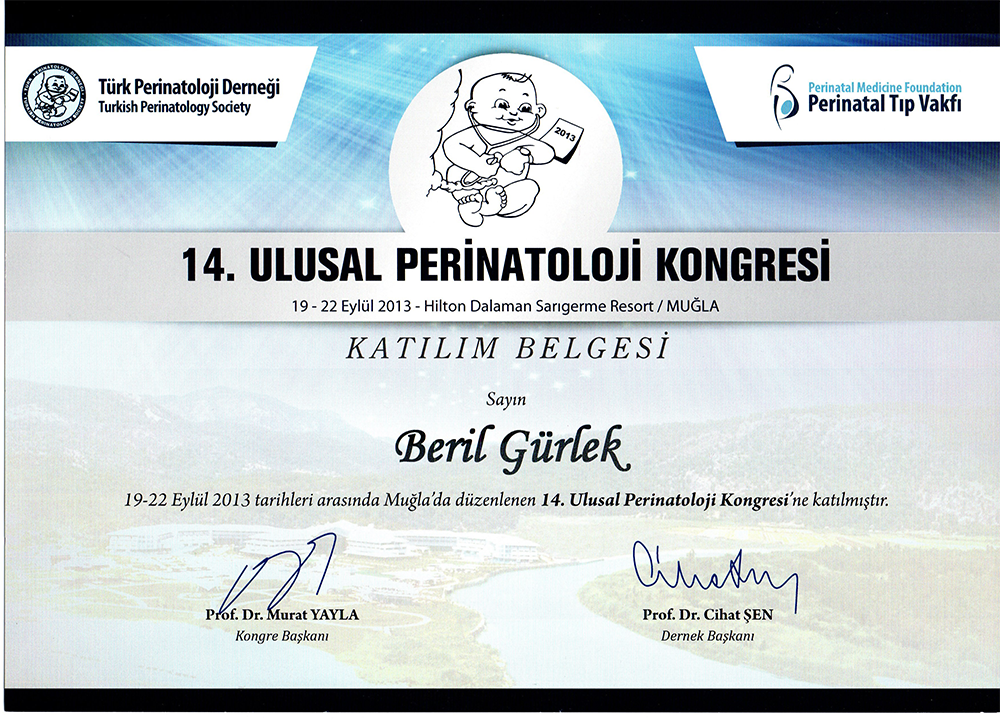 Türk Perinatoloji Derneği
Turkish Perinatology Society

2013

Perinatal Medicine Foundation
Perinatal Tıp Vakfı

14. ULUSAL PERİNATOLOJİ KONGRESİ

19 - 22 Eylül 2013 - Hilton Dalaman Sarıgerme Resort / MUĞLA

KATILIM BELGESİ

Sayın

Beril Gürlek

19-22 Eylül 2013 tarihleri arasında Muğla'da düzenlenen 14. Ulusal Perinatoloji Kongresi'ne katılmıştır.

Prof. Dr. Murat YAYLA
Kongre Başkanı

Prof. Dr. Cihat ŞEN
Dernek Başkanı